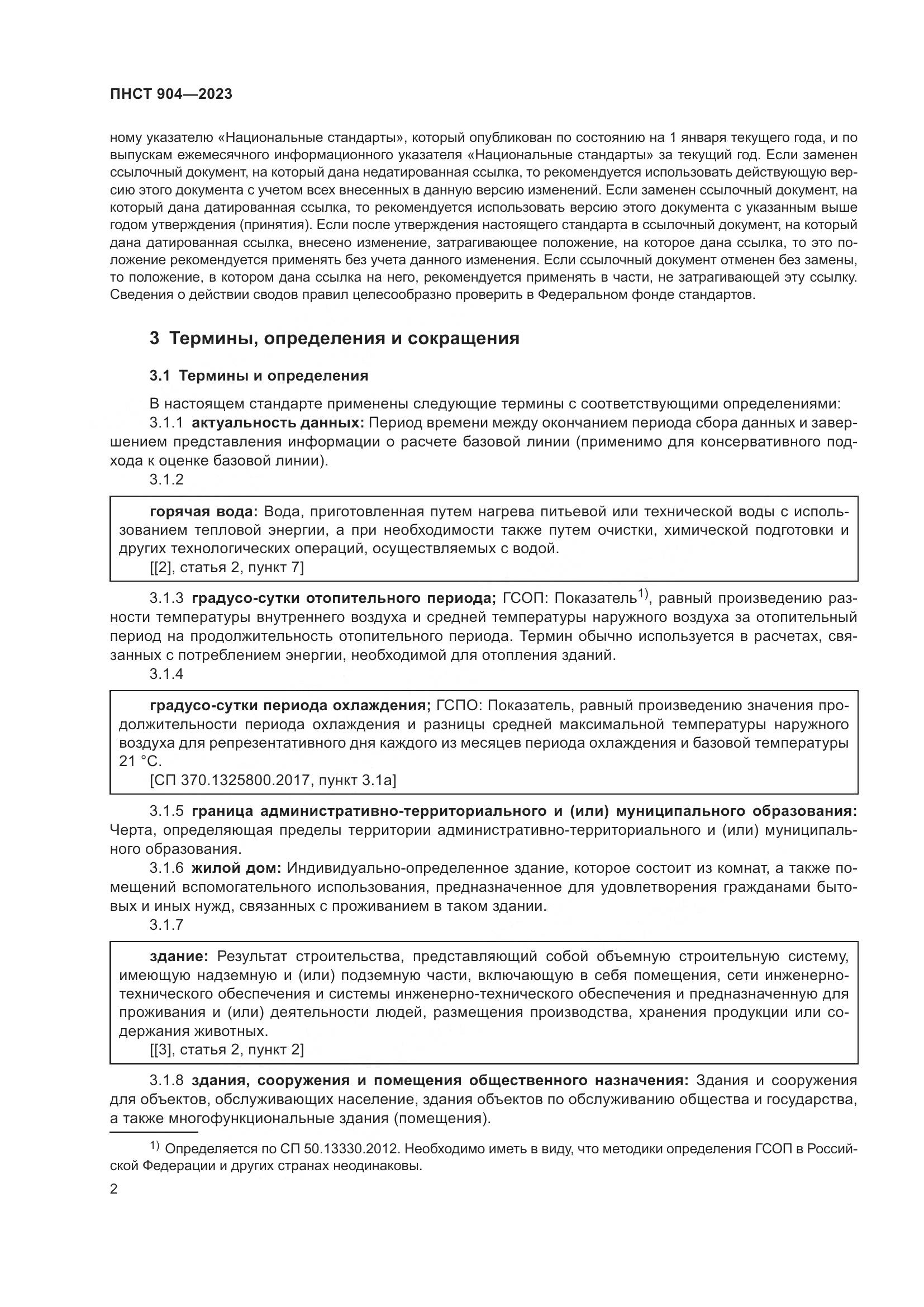 ПНСТ 904—2023

ному указателю «Национальные стандарты», который опубликован по состоянию на 1 января текущего года, и по выпускам ежемесячного информационного указателя «Национальные стандарты» за текущий год. Если заменен ссылочный документ, на который дана недатированная ссылка, то рекомендуется использовать действующую версию этого документа с учетом всех внесенных в данную версию изменений. Если заменен ссылочный документ, на который дана датированная ссылка, то рекомендуется использовать версию этого документа с указанным выше годом утверждения (принятия). Если после утверждения настоящего стандарта в ссылочный документ, на который дана датированная ссылка, внесено изменение, затрагивающее положение, на которое дана ссылка, то это положение рекомендуется применять без учета данного изменения. Если ссылочный документ отменен без замены, то положение, в котором дана ссылка на него, рекомендуется применять в части, не затрагивающей эту ссылку. Сведения о действии сводов правил целесообразно проверить в Федеральном фонде стандартов.

3 Термины, определения и сокращения

3.1 Термины и определения

В настоящем стандарте применены следующие термины с соответствующими определениями:

3.1.1 актуальность данных: Период времени между окончанием периода сбора данных и завершением представления информации о расчете базовой линии (применимо для консервативного подхода к оценке базовой линии).

3.1.2

горячая вода: Вода, приготовленная путем нагрева питьевой или технической воды с использованием тепловой энергии, а при необходимости также путем очистки, химической подготовки и других технологических операций, осуществляемых с водой.
[[2], статья 2, пункт 7]

3.1.3 градусо-сутки отопительного периода; ГСОП: Показатель$^{1)}$, равный произведению разности температуры внутреннего воздуха и средней температуры наружного воздуха за отопительный период на продолжительность отопительного периода. Термин обычно используется в расчетах, связанных с потреблением энергии, необходимой для отопления зданий.

3.1.4

градусо-сутки периода охлаждения; ГСПО: Показатель, равный произведению значения продолжительности периода охлаждения и разницы средней максимальной температуры наружного воздуха для репрезентативного дня каждого из месяцев периода охлаждения и базовой температуры 21 °С.
[СП 370.1325800.2017, пункт 3.1а]

3.1.5 граница административно-территориального и (или) муниципального образования: Черта, определяющая пределы территории административно-территориального и (или) муниципального образования.

3.1.6 жилой дом: Индивидуально-определенное здание, которое состоит из комнат, а также помещений вспомогательного использования, предназначенное для удовлетворения гражданами бытовых и иных нужд, связанных с проживанием в таком здании.

3.1.7

здание: Результат строительства, представляющий собой объемную строительную систему, имеющую надземную и (или) подземную части, включающую в себя помещения, сети инженерно-технического обеспечения и системы инженерно-технического обеспечения и предназначенную для проживания и (или) деятельности людей, размещения производства, хранения продукции или содержания животных.
[[3], статья 2, пункт 2]

3.1.8 здания, сооружения и помещения общественного назначения: Здания и сооружения для объектов, обслуживающих население, здания объектов по обслуживанию общества и государства, а также многофункциональные здания (помещения).

$^{1)}$ Определяется по СП 50.13330.2012. Необходимо иметь в виду, что методики определения ГСОП в Российской Федерации и других странах неодинаковы.

2